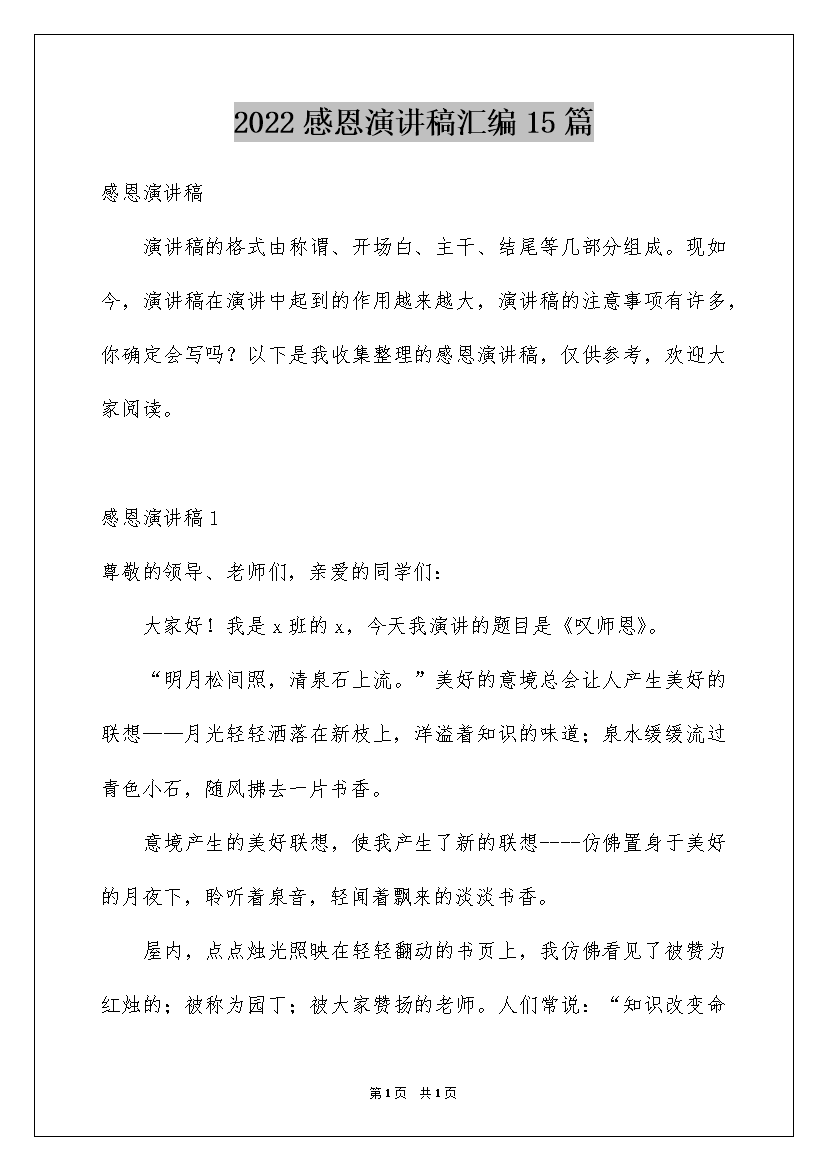 2022感恩演讲稿汇编15篇

感恩演讲稿

演讲稿的格式由称谓、开场白、主干、结尾等几部分组成。现如今，演讲稿在演讲中起到的作用越来越大，演讲稿的注意事项有许多，你确定会写吗？以下是我收集整理的感恩演讲稿，仅供参考，欢迎大家阅读。

感恩演讲稿1

尊敬的领导、老师们，亲爱的同学们：

大家好！我是x班的x，今天我演讲的题目是《叹师恩》。

“明月松间照，清泉石上流。”美好的意境总会让人产生美好的联想——月光轻轻洒落在新枝上，洋溢着知识的味道；泉水缓缓流过青色小石，随风拂去一片书香。

意境产生的美好联想，使我产生了新的联想----仿佛置身于美好的月夜下，聆听着泉音，轻闻着飘来的淡淡书香。

屋内，点点烛光照映在轻轻翻动的书页上，我仿佛看见了被赞为红烛的；被称为园丁；被大家赞扬的老师。人们常说：“知识改变命

第1页 共1页